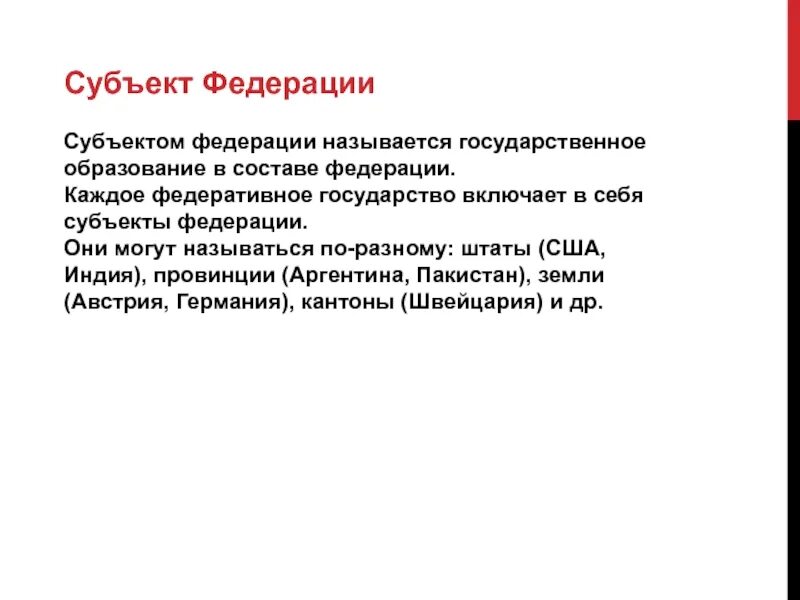 Субъект Федерации

Субъектом федерации называется государственное образование в составе федерации.
Каждое федеративное государство включает в себя субъекты федерации.
Они могут называться по-разному: штаты (США, Индия), провинции (Аргентина, Пакистан), земли (Австрия, Германия), кантоны (Швейцария) и др.